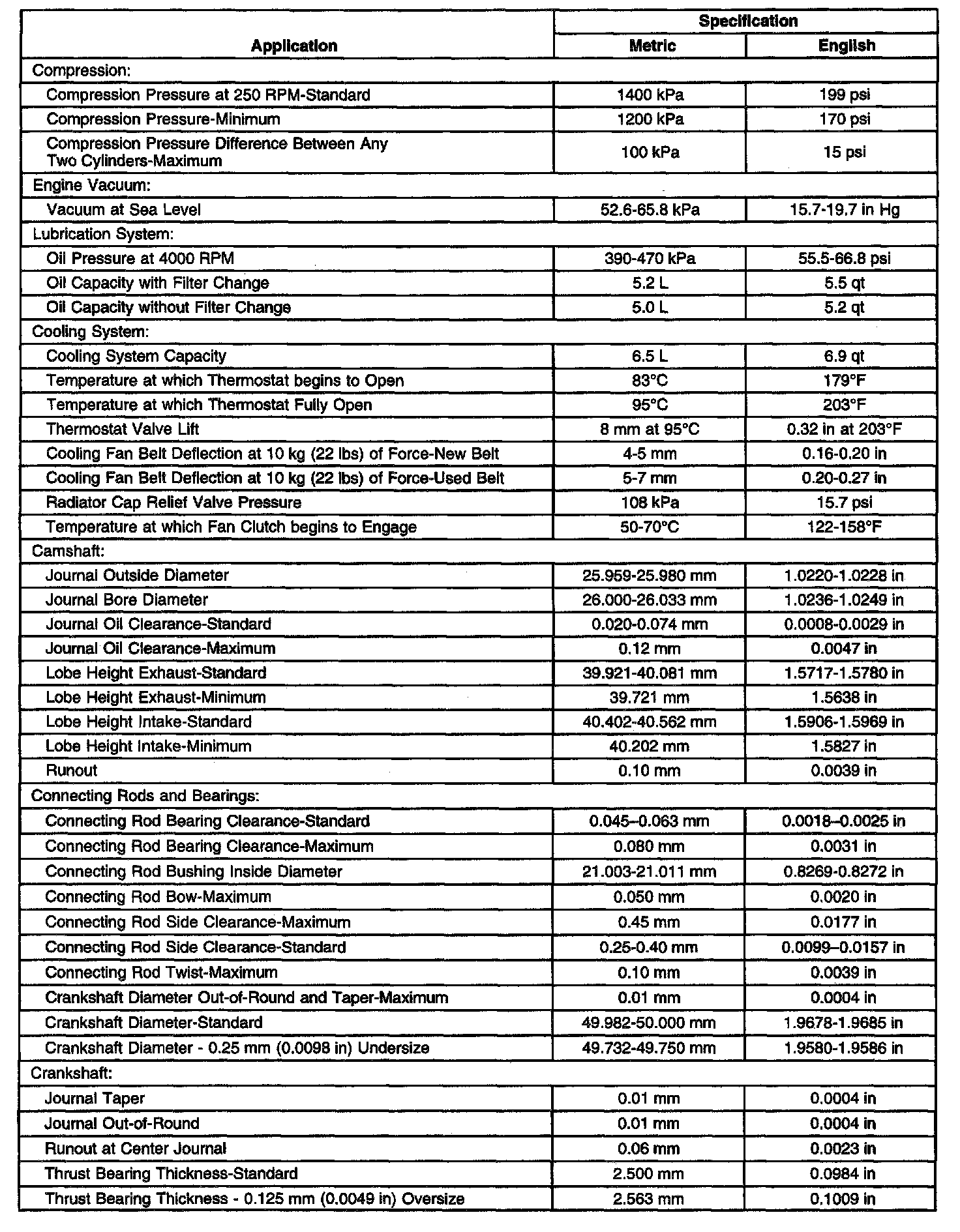 | Application | Specification Metric | Specification English |
|---|---|---|
| Compression: | | |
| Compression Pressure at 250 RPM-Standard | 1400 kPa | 199 psi |
| Compression Pressure-Minimum | 1200 kPa | 170 psi |
| Compression Pressure Difference Between Any Two Cylinders-Maximum | 100 kPa | 15 psi |
| Engine Vacuum: | | |
| Vacuum at Sea Level | 52.6-65.8 kPa | 15.7-19.7 in Hg |
| Lubrication System: | | |
| Oil Pressure at 4000 RPM | 390-470 kPa | 55.5-66.8 psi |
| Oil Capacity with Filter Change | 5.2 L | 5.5 qt |
| Oil Capacity without Filter Change | 5.0 L | 5.2 qt |
| Cooling System: | | |
| Cooling System Capacity | 6.5 L | 6.9 qt |
| Temperature at which Thermostat begins to Open | 83°C | 179°F |
| Temperature at which Thermostat Fully Open | 95°C | 203°F |
| Thermostat Valve Lift | 8 mm at 95°C | 0.32 in at 203°F |
| Cooling Fan Belt Deflection at 10 kg (22 lbs) of Force-New Belt | 4-5 mm | 0.16-0.20 in |
| Cooling Fan Belt Deflection at 10 kg (22 lbs) of Force-Used Belt | 5-7 mm | 0.20-0.27 in |
| Radiator Cap Relief Valve Pressure | 108 kPa | 15.7 psi |
| Temperature at which Fan Clutch begins to Engage | 50-70°C | 122-158°F |
| Camshaft: | | |
| Journal Outside Diameter | 25.959-25.980 mm | 1.0220-1.0228 in |
| Journal Bore Diameter | 26.000-26.033 mm | 1.0236-1.0249 in |
| Journal Oil Clearance-Standard | 0.020-0.074 mm | 0.0008-0.0029 in |
| Journal Oil Clearance-Maximum | 0.12 mm | 0.0047 in |
| Lobe Height Exhaust-Standard | 39.921-40.081 mm | 1.5717-1.5780 in |
| Lobe Height Exhaust-Minimum | 39.721 mm | 1.5638 in |
| Lobe Height Intake-Standard | 40.402-40.562 mm | 1.5906-1.5969 in |
| Lobe Height Intake-Minimum | 40.202 mm | 1.5827 in |
| Runout | 0.10 mm | 0.0039 in |
| Connecting Rods and Bearings: | | |
| Connecting Rod Bearing Clearance-Standard | 0.045–0.063 mm | 0.0018–0.0025 in |
| Connecting Rod Bearing Clearance-Maximum | 0.080 mm | 0.0031 in |
| Connecting Rod Bushing Inside Diameter | 21.003-21.011 mm | 0.8269-0.8272 in |
| Connecting Rod Bow-Maximum | 0.050 mm | 0.0020 in |
| Connecting Rod Side Clearance-Maximum | 0.45 mm | 0.0177 in |
| Connecting Rod Side Clearance-Standard | 0.25-0.40 mm | 0.0099–0.0157 in |
| Connecting Rod Twist-Maximum | 0.10 mm | 0.0039 in |
| Crankshaft Diameter Out-of-Round and Taper-Maximum | 0.01 mm | 0.0004 in |
| Crankshaft Diameter-Standard | 49.982-50.000 mm | 1.9678-1.9685 in |
| Crankshaft Diameter - 0.25 mm (0.0098 in) Undersize | 49.732-49.750 mm | 1.9580-1.9586 in |
| Crankshaft: | | |
| Journal Taper | 0.01 mm | 0.0004 in |
| Journal Out-of-Round | 0.01 mm | 0.0004 in |
| Runout at Center Journal | 0.06 mm | 0.0023 in |
| Thrust Bearing Thickness-Standard | 2.500 mm | 0.0984 in |
| Thrust Bearing Thickness - 0.125 mm (0.0049 in) Oversize | 2.563 mm | 0.1009 in |